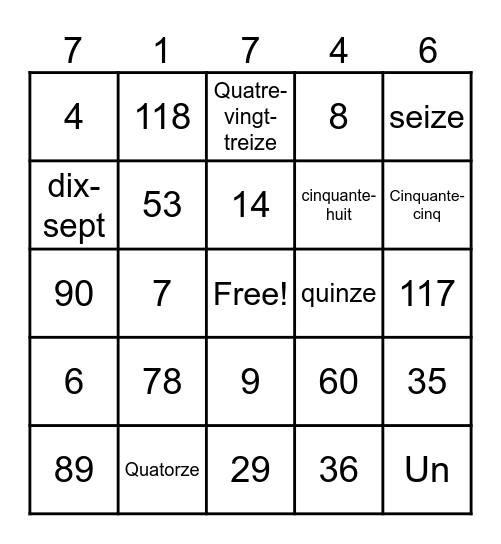 | 7 | 1 | 7 | 4 | 6 |
|---|---|---|---|---|
| 4 | 118 | Quatre-vingt-treize | 8 | seize |
| dix-sept | 53 | 14 | cinquante-huit | Cinquante-cinq |
| 90 | 7 | Free! | quinze | 117 |
| 6 | 78 | 9 | 60 | 35 |
| 89 | Quatorze | 29 | 36 | Un |